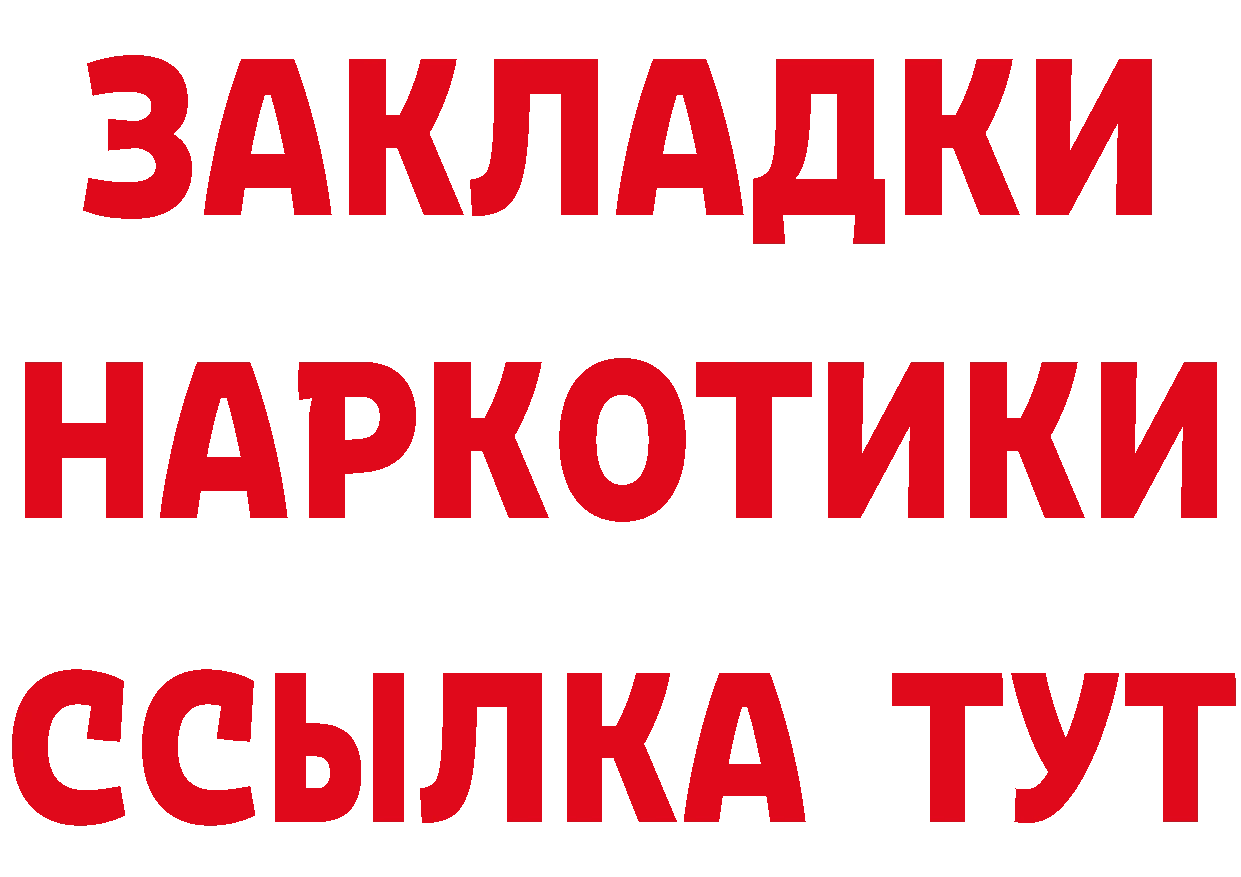 ЗАКЛАДКИ НАРКОТИКИ ССЫЛКА ТУТ